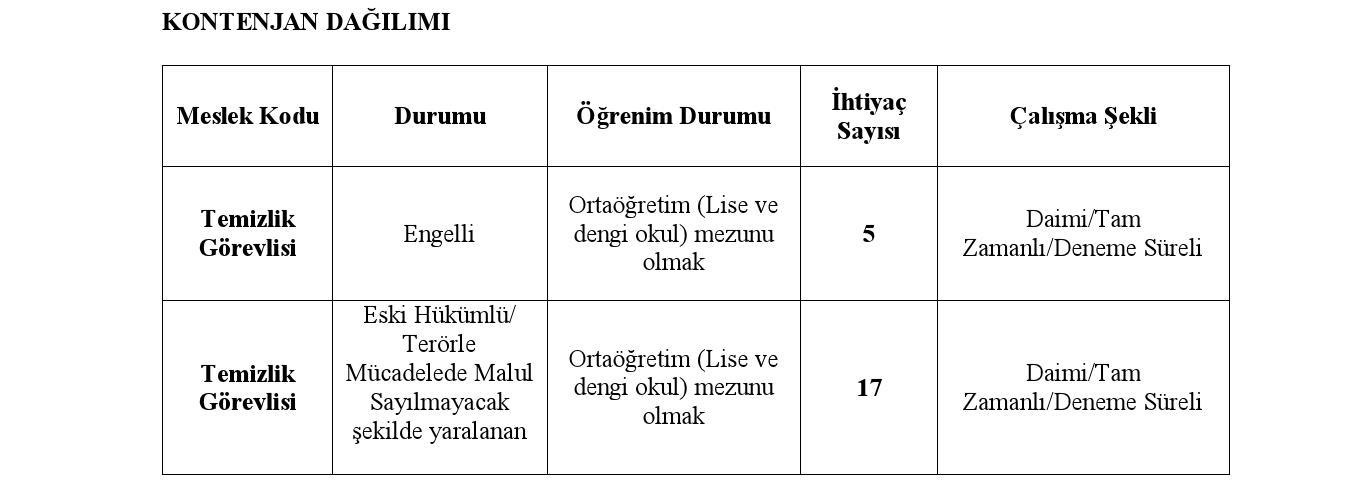 KONTENJAN DAĞILIMI

| Meslek Kodu | Durumu | Öğrenim Durumu | İhtiyaç Sayısı | Çalışma Şekli |
|---|---|---|---|---|
| Temizlik Görevlisi | Engelli | Ortaöğretim (Lise ve dengi okul) mezunu olmak | 5 | Daimi/Tam Zamanlı/Deneme Süreli |
| Temizlik Görevlisi | Eski Hükümlü/ Terörle Mücadelede Malul Sayılmayacak şekilde yaralanan | Ortaöğretim (Lise ve dengi okul) mezunu olmak | 17 | Daimi/Tam Zamanlı/Deneme Süreli |